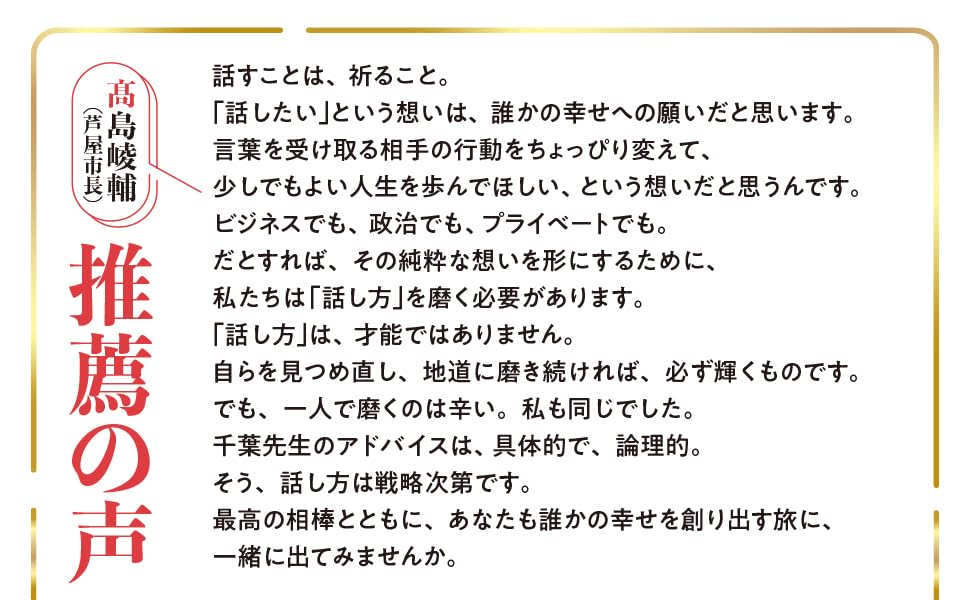 髙島崚輔
(芦屋市長)

推薦の声

話すことは、祈ること。
「話したい」という想いは、誰かの幸せへの願いだと思います。
言葉を受け取る相手の行動をちょっぴり変えて、
少しでもよい人生を歩んでほしい、という想いだと思うんです。
ビジネスでも、政治でも、プライベートでも。
だとすれば、その純粋な想いを形にするために、
私たちは「話し方」を磨く必要があります。
「話し方」は、才能ではありません。
自らを見つめ直し、地道に磨き続ければ、必ず輝くものです。
でも、一人で磨くのは辛い。私も同じでした。
千葉先生のアドバイスは、具体的で、論理的。
そう、話し方は戦略次第です。
最高の相棒とともに、あなたも誰かの幸せを創り出す旅に、
一緒に出てみませんか。